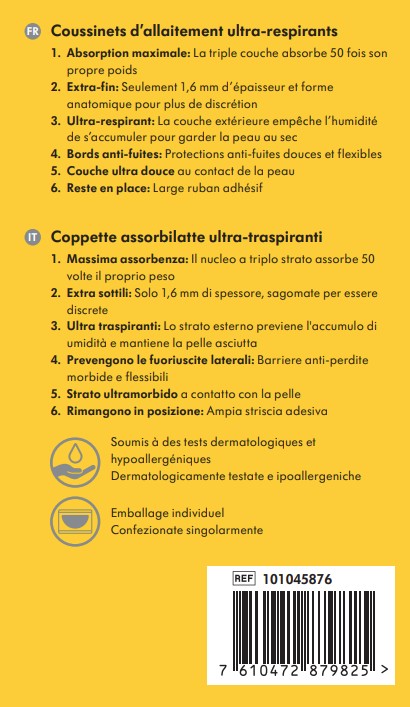 FR Coussinets d'allaitement ultra-respirants

1. Absorption maximale: La triple couche absorbe 50 fois son propre poids
2. Extra-fin: Seulement 1,6 mm d'épaisseur et forme anatomique pour plus de discrétion
3. Ultra-respirant: La couche extérieure empêche l'humidité de s'accumuler pour garder la peau au sec
4. Bords anti-fuites: Protections anti-fuites douces et flexibles
5. Couche ultra douce au contact de la peau
6. Reste en place: Large ruban adhésif

IT Coppette assorbilatte ultra-traspiranti

1. Massima assorbenza: Il nucleo a triplo strato assorbe 50 volte il proprio peso
2. Extra sottili: Solo 1,6 mm di spessore, sagomate per essere discrete
3. Ultra traspiranti: Lo strato esterno previene l'accumulo di umidità e mantiene la pelle asciutta
4. Prevengono le fuoriuscite laterali: Barriere anti-perdite morbide e flessibili
5. Strato ultramorbido a contatto con la pelle
6. Rimangono in posizione: Ampia striscia adesiva

Soumis à des tests dermatologiques et hypoallergéniques
Dermatologicamente testate e ipoallergeniche

Emballage individuel
Confezionate singolarmente

REF 101045876

7 610472 879825 >